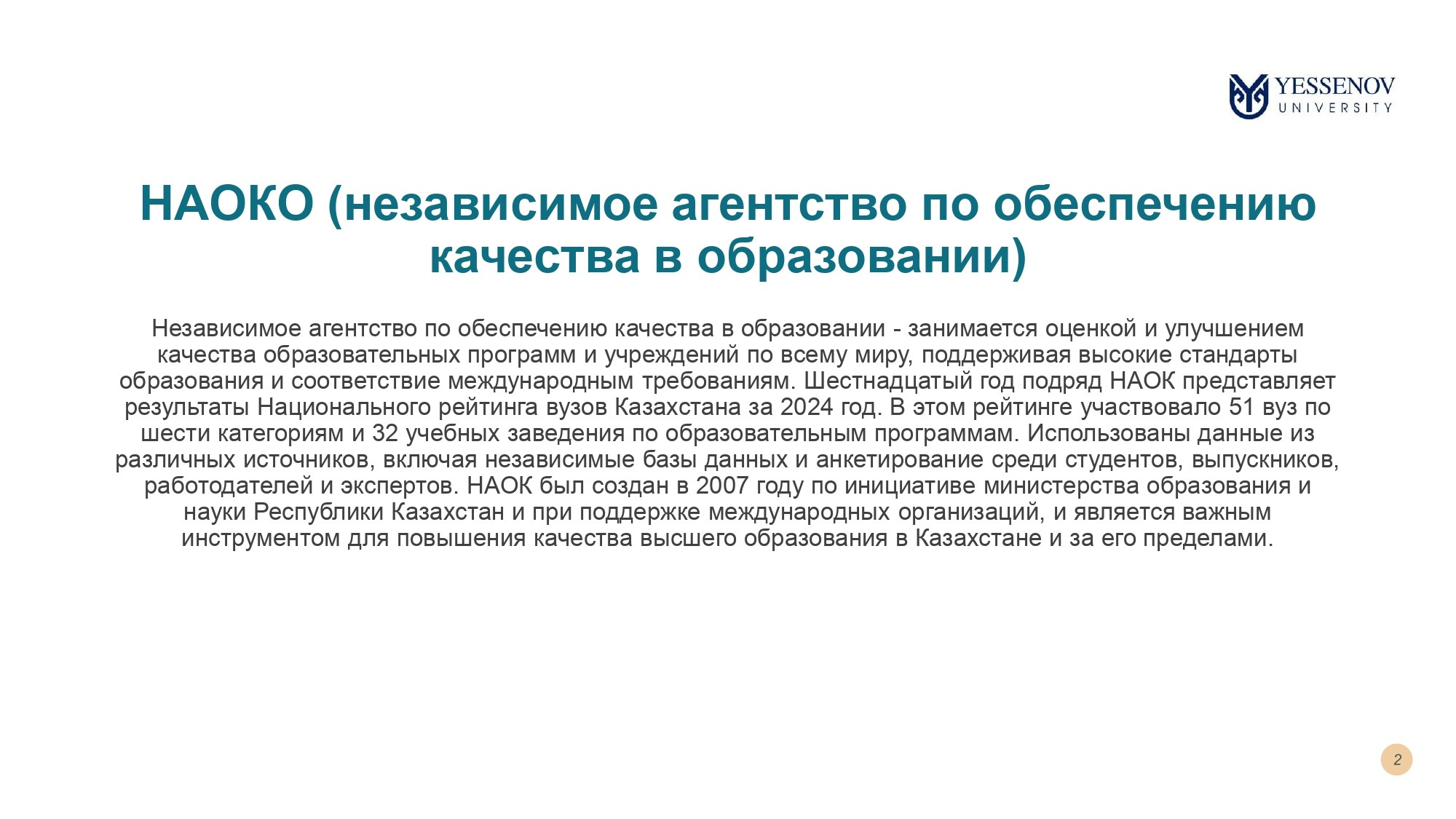 YESSENOV
UNIVERSITY

НАОКО (независимое агентство по обеспечению качества в образовании)

Независимое агентство по обеспечению качества в образовании - занимается оценкой и улучшением качества образовательных программ и учреждений по всему миру, поддерживая высокие стандарты образования и соответствие международным требованиям. Шестнадцатый год подряд НАОК представляет результаты Национального рейтинга вузов Казахстана за 2024 год. В этом рейтинге участвовало 51 вуз по шести категориям и 32 учебных заведения по образовательным программам. Использованы данные из различных источников, включая независимые базы данных и анкетирование среди студентов, выпускников, работодателей и экспертов. НАОК был создан в 2007 году по инициативе министерства образования и науки Республики Казахстан и при поддержке международных организаций, и является важным инструментом для повышения качества высшего образования в Казахстане и за его пределами.

2